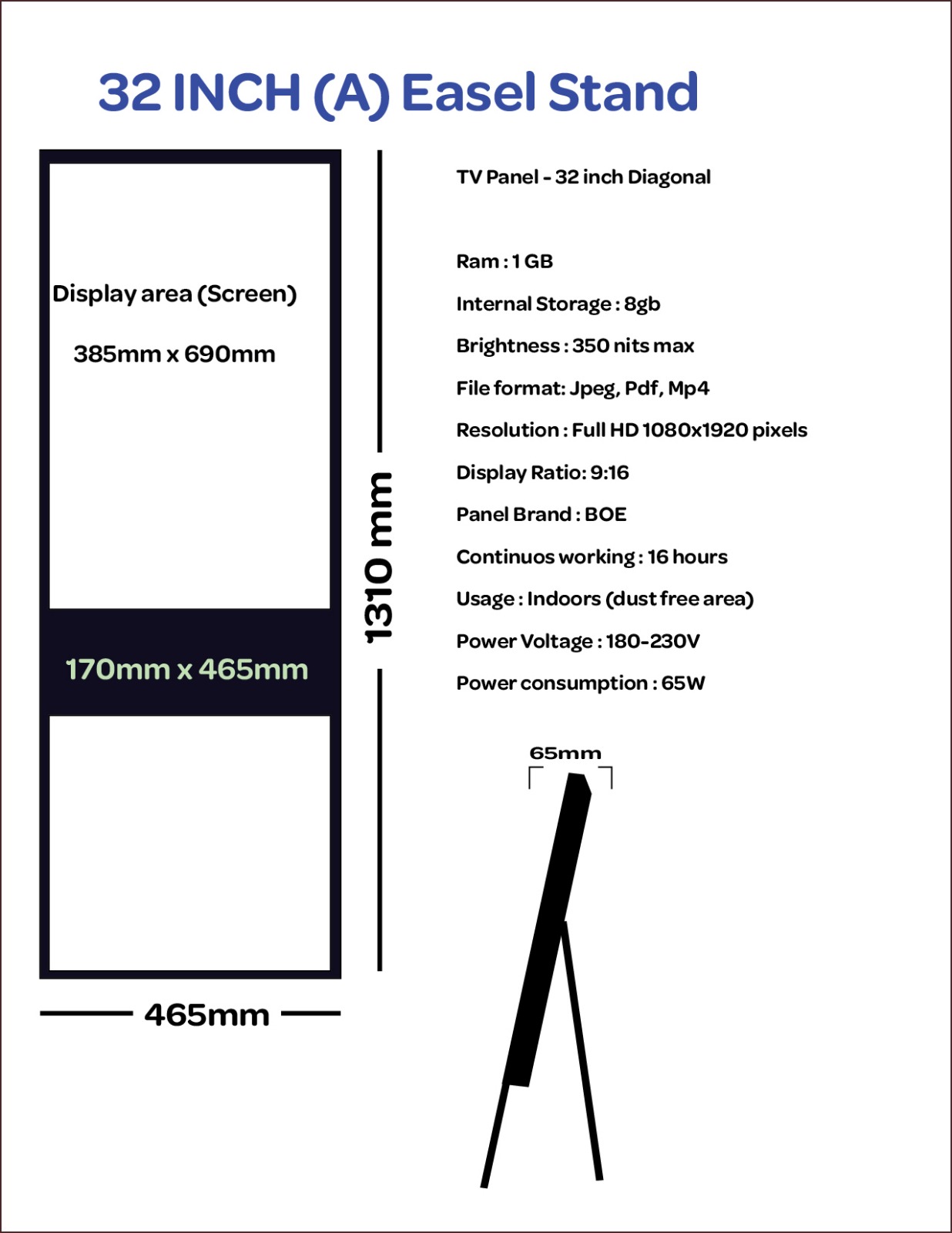 32 INCH (A) Easel Stand

Display area (Screen)

385mm x 690mm

170mm x 465mm

465mm

1310 mm

TV Panel - 32 inch Diagonal

Ram : 1 GB

Internal Storage : 8gb

Brightness : 350 nits max

File format: Jpeg, Pdf, Mp4

Resolution : Full HD 1080x1920 pixels

Display Ratio: 9:16

Panel Brand : BOE

Continuos working : 16 hours

Usage : Indoors (dust free area)

Power Voltage : 180-230V

Power consumption : 65W

65mm